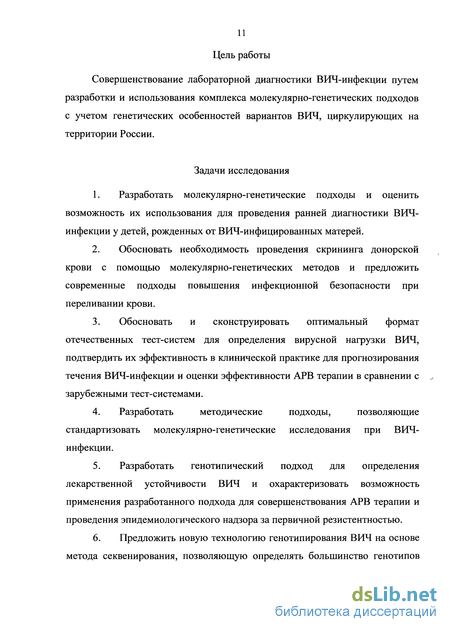 11

Цель работы

Совершенствование лабораторной диагностики ВИЧ-инфекции путем разработки и использования комплекса молекулярно-генетических подходов с учетом генетических особенностей вариантов ВИЧ, циркулирующих на территории России.

Задачи исследования

1. Разработать молекулярно-генетические подходы и оценить возможность их использования для проведения ранней диагностики ВИЧ-инфекции у детей, рожденных от ВИЧ-инфицированных матерей.

2. Обосновать необходимость проведения скрининга донорской крови с помощью молекулярно-генетических методов и предложить современные подходы повышения инфекционной безопасности при переливании крови.

3. Обосновать и сконструировать оптимальный формат отечественных тест-систем для определения вирусной нагрузки ВИЧ, подтвердить их эффективность в клинической практике для прогнозирования течения ВИЧ-инфекции и оценки эффективности АРВ терапии в сравнении с зарубежными тест-системами.

4. Разработать методические подходы, позволяющие стандартизовать молекулярно-генетические исследования при ВИЧ-инфекции.

5. Разработать генотипический подход для определения лекарственной устойчивости ВИЧ и охарактеризовать возможность применения разработанного подхода для совершенствования АРВ терапии и проведения эпидемиологического надзора за первичной резистентностью.

6. Предложить новую технологию генотипирования ВИЧ на основе метода секвенирования, позволяющую определять большинство генотипов

dsLib.net
библиотека диссертаций